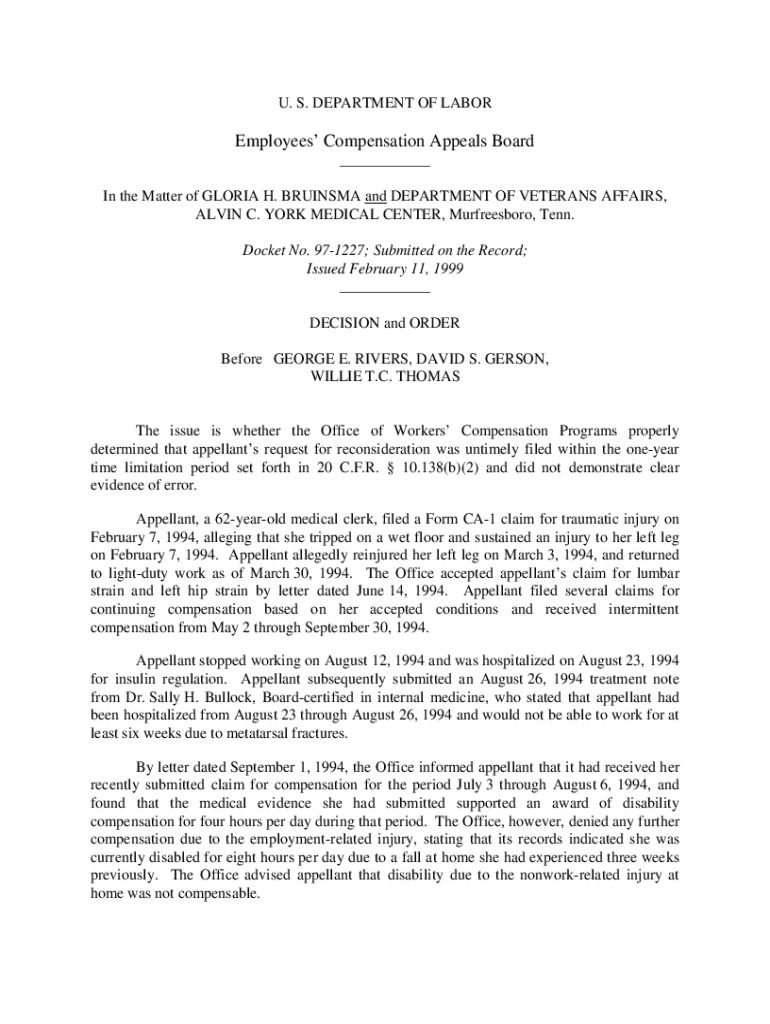 U. S. DEPARTMENT OF LABOR

Employees' Compensation Appeals Board

In the Matter of GLORIA H. BRUINSMA and DEPARTMENT OF VETERANS AFFAIRS, ALVIN C. YORK MEDICAL CENTER, Murfreesboro, Tenn.

Docket No. 97-1227; Submitted on the Record; Issued February 11, 1999

DECISION and ORDER

Before GEORGE E. RIVERS, DAVID S. GERSON, WILLIE T.C. THOMAS

The issue is whether the Office of Workers' Compensation Programs properly determined that appellant's request for reconsideration was untimely filed within the one-year time limitation period set forth in 20 C.F.R. § 10.138(b)(2) and did not demonstrate clear evidence of error.

Appellant, a 62-year-old medical clerk, filed a Form CA-1 claim for traumatic injury on February 7, 1994, alleging that she tripped on a wet floor and sustained an injury to her left leg on February 7, 1994. Appellant allegedly reinjured her left leg on March 3, 1994, and returned to light-duty work as of March 30, 1994. The Office accepted appellant's claim for lumbar strain and left hip strain by letter dated June 14, 1994. Appellant filed several claims for continuing compensation based on her accepted conditions and received intermittent compensation from May 2 through September 30, 1994.

Appellant stopped working on August 12, 1994 and was hospitalized on August 23, 1994 for insulin regulation. Appellant subsequently submitted an August 26, 1994 treatment note from Dr. Sally H. Bullock, Board-certified in internal medicine, who stated that appellant had been hospitalized from August 23 through August 26, 1994 and would not be able to work for at least six weeks due to metatarsal fractures.

By letter dated September 1, 1994, the Office informed appellant that it had received her recently submitted claim for compensation for the period July 3 through August 6, 1994, and found that the medical evidence she had submitted supported an award of disability compensation for four hours per day during that period. The Office, however, denied any further compensation due to the employment-related injury, stating that its records indicated she was currently disabled for eight hours per day due to a fall at home she had experienced three weeks previously. The Office advised appellant that disability due to the nonwork-related injury at home was not compensable.